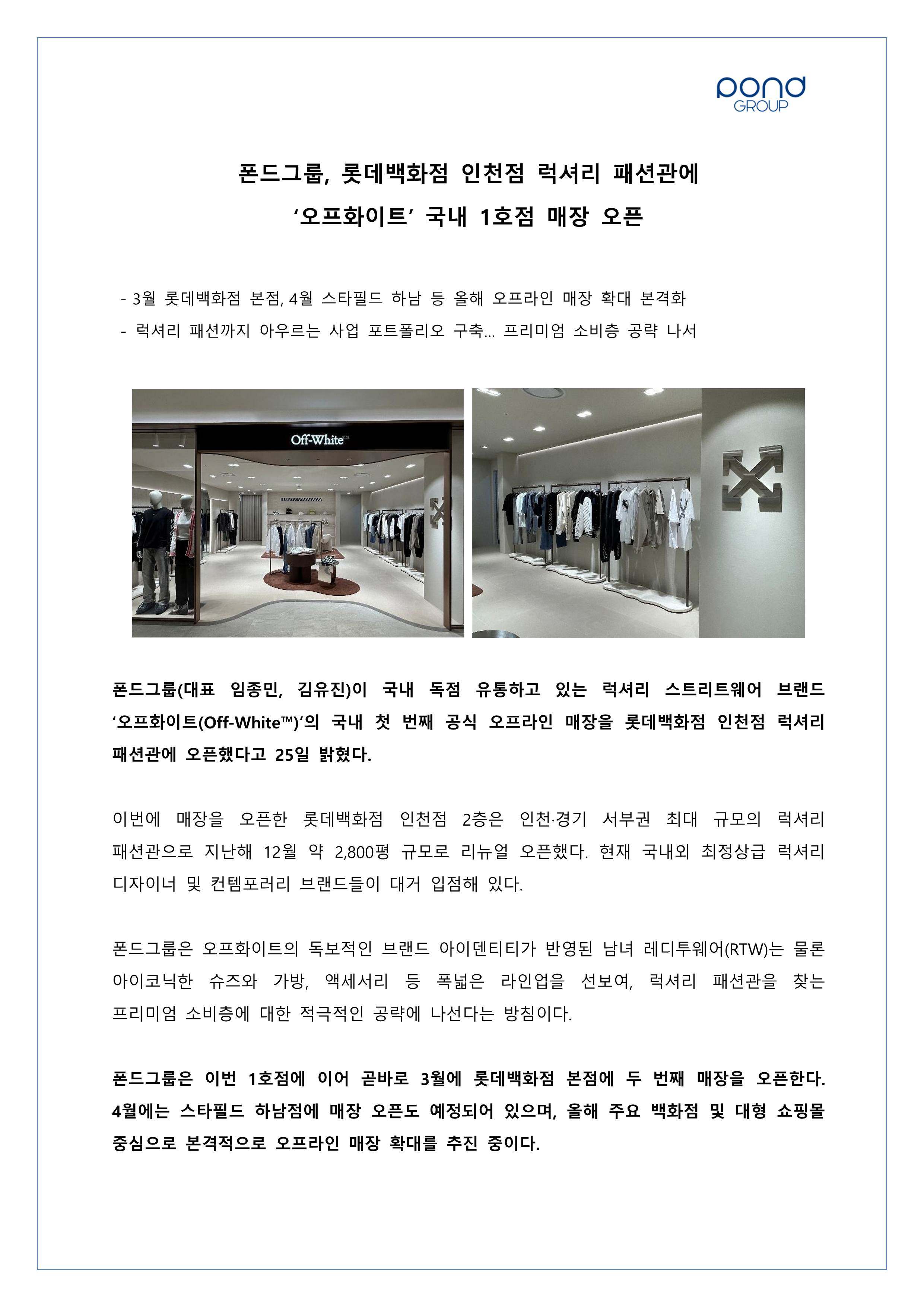 pond
GROUP

폰드그룹, 롯데백화점 인천점 럭셔리 패션관에
'오프화이트' 국내 1호점 매장 오픈

- 3월 롯데백화점 본점, 4월 스타필드 하남 등 올해 오프라인 매장 확대 본격화
- 럭셔리 패션까지 아우르는 사업 포트폴리오 구축… 프리미엄 소비층 공략 나서

Off-White™

폰드그룹(대표 임종민, 김유진)이 국내 독점 유통하고 있는 럭셔리 스트리트웨어 브랜드 '오프화이트(Off-White™)'의 국내 첫 번째 공식 오프라인 매장을 롯데백화점 인천점 럭셔리 패션관에 오픈했다고 25일 밝혔다.

이번에 매장을 오픈한 롯데백화점 인천점 2층은 인천·경기 서부권 최대 규모의 럭셔리 패션관으로 지난해 12월 약 2,800평 규모로 리뉴얼 오픈했다. 현재 국내외 최정상급 럭셔리 디자이너 및 컨템포러리 브랜드들이 대거 입점해 있다.

폰드그룹은 오프화이트의 독보적인 브랜드 아이덴티티가 반영된 남녀 레디투웨어(RTW)는 물론 아이코닉한 슈즈와 가방, 액세서리 등 폭넓은 라인업을 선보여, 럭셔리 패션관을 찾는 프리미엄 소비층에 대한 적극적인 공략에 나선다는 방침이다.

폰드그룹은 이번 1호점에 이어 곧바로 3월에 롯데백화점 본점에 두 번째 매장을 오픈한다. 4월에는 스타필드 하남점에 매장 오픈도 예정되어 있으며, 올해 주요 백화점 및 대형 쇼핑몰 중심으로 본격적으로 오프라인 매장 확대를 추진 중이다.